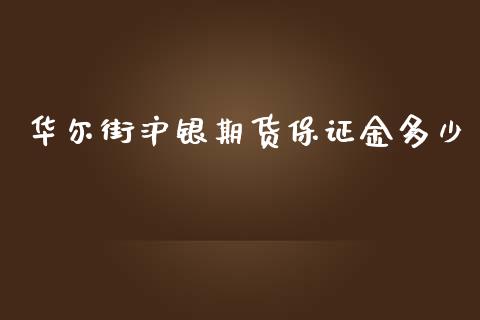 华尔街沪银期货保证金多少